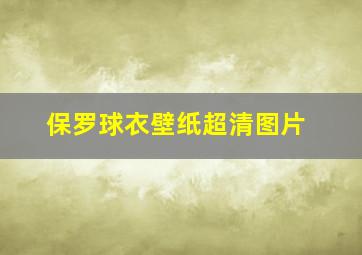 保罗球衣壁纸超清图片